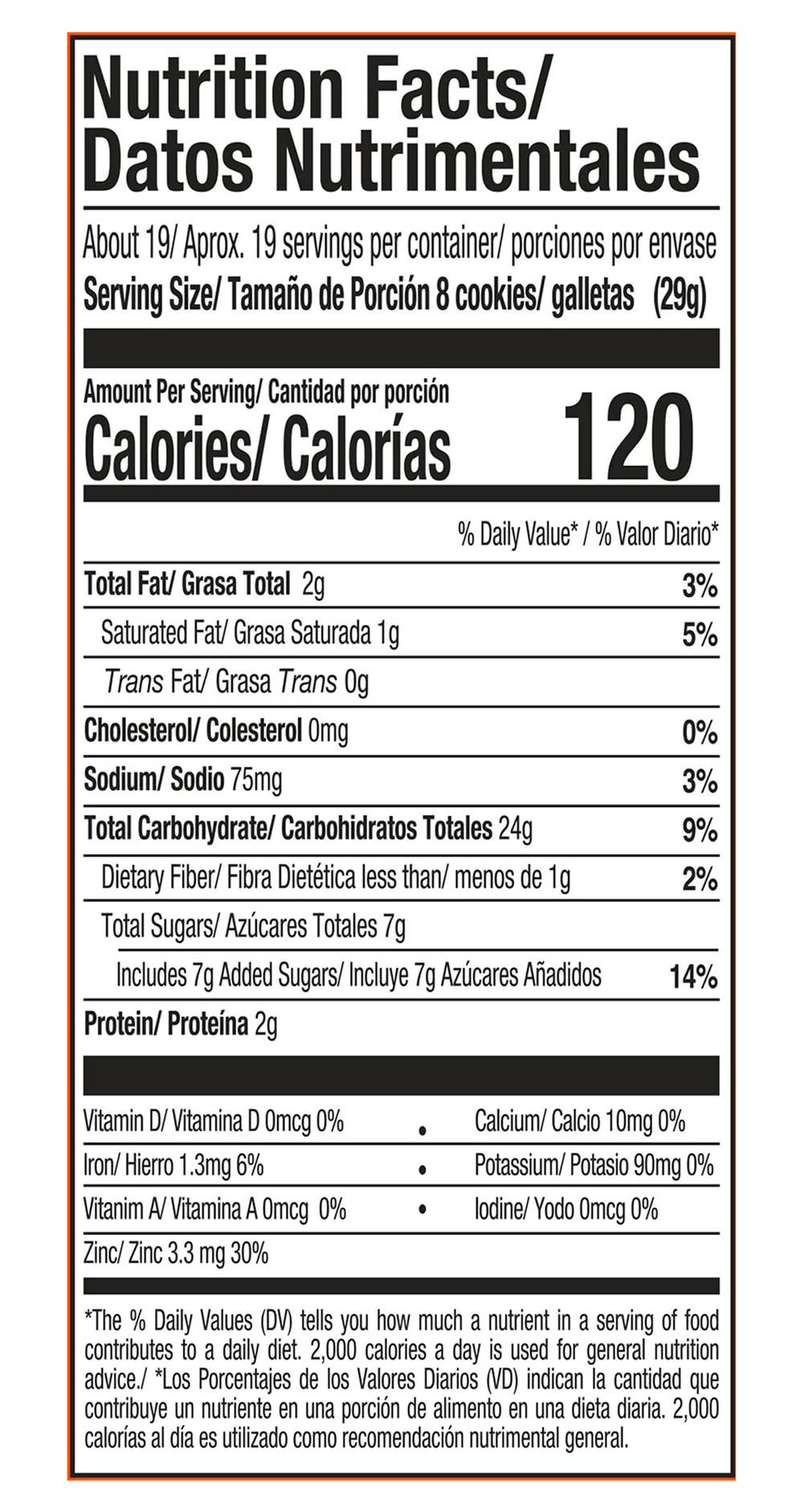 Nutrition Facts/
Datos Nutrimentales

About 19/ Aprox. 19 servings per container/ porciones por envase
Serving Size/ Tamaño de Porción 8 cookies/ galletas (29g)

Amount Per Serving/ Cantidad por porción
Calories/ Calorías 120

% Daily Value* / % Valor Diario*

Total Fat/ Grasa Total 2g 3%
Saturated Fat/ Grasa Saturada 1g 5%
Trans Fat/ Grasa Trans 0g
Cholesterol/ Colesterol 0mg 0%
Sodium/ Sodio 75mg 3%
Total Carbohydrate/ Carbohidratos Totales 24g 9%
Dietary Fiber/ Fibra Dietética less than/ menos de 1g 2%
Total Sugars/ Azúcares Totales 7g
Includes 7g Added Sugars/ Incluye 7g Azúcares Añadidos 14%
Protein/ Proteína 2g

Vitamin D/ Vitamina D 0mcg 0% • Calcium/ Calcio 10mg 0%
Iron/ Hierro 1.3mg 6% • Potassium/ Potasio 90mg 0%
Vitanim A/ Vitamina A 0mcg 0% • Iodine/ Yodo 0mcg 0%
Zinc/ Zinc 3.3 mg 30%

*The % Daily Values (DV) tells you how much a nutrient in a serving of food contributes to a daily diet. 2,000 calories a day is used for general nutrition advice./ *Los Porcentajes de los Valores Diarios (VD) indican la cantidad que contribuye un nutriente en una porción de alimento en una dieta diaria. 2,000 calorías al día es utilizado como recomendación nutrimental general.